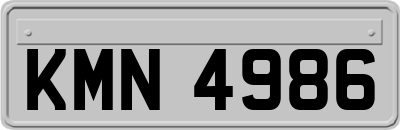 KMN 4986